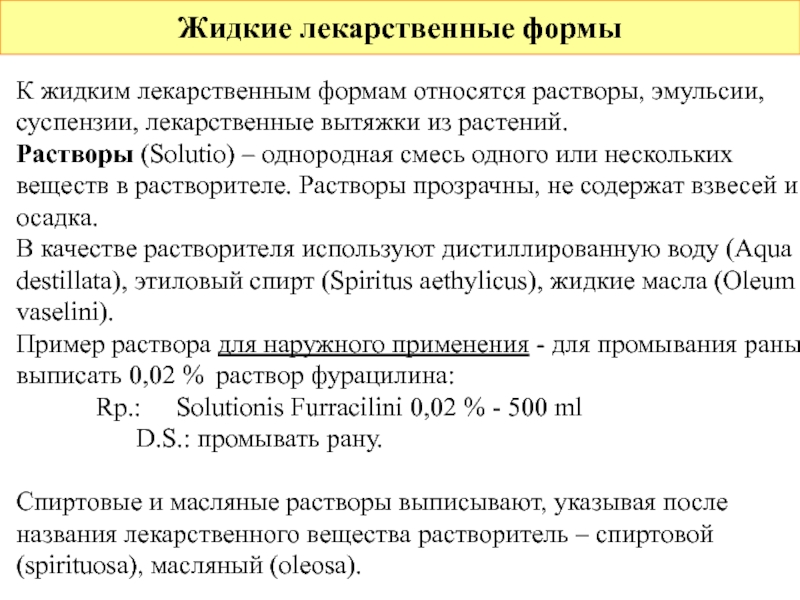 Жидкие лекарственные формы

К жидким лекарственным формам относятся растворы, эмульсии, суспензии, лекарственные вытяжки из растений.
Растворы (Solutio) – однородная смесь одного или нескольких веществ в растворителе. Растворы прозрачны, не содержат взвесей и осадка.
В качестве растворителя используют дистиллированную воду (Aqua destillata), этиловый спирт (Spiritus aethylicus), жидкие масла (Oleum vaselini).
Пример раствора для наружного применения - для промывания раны выписать 0,02 % раствор фурацилина:
Rp.: Solutionis Furracilini 0,02 % - 500 ml
D.S.: промывать рану.

Спиртовые и масляные растворы выписывают, указывая после названия лекарственного вещества растворитель – спиртовой (spirituosa), масляный (oleosa).